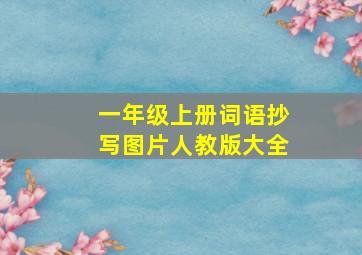 一年级上册词语抄写图片人教版大全